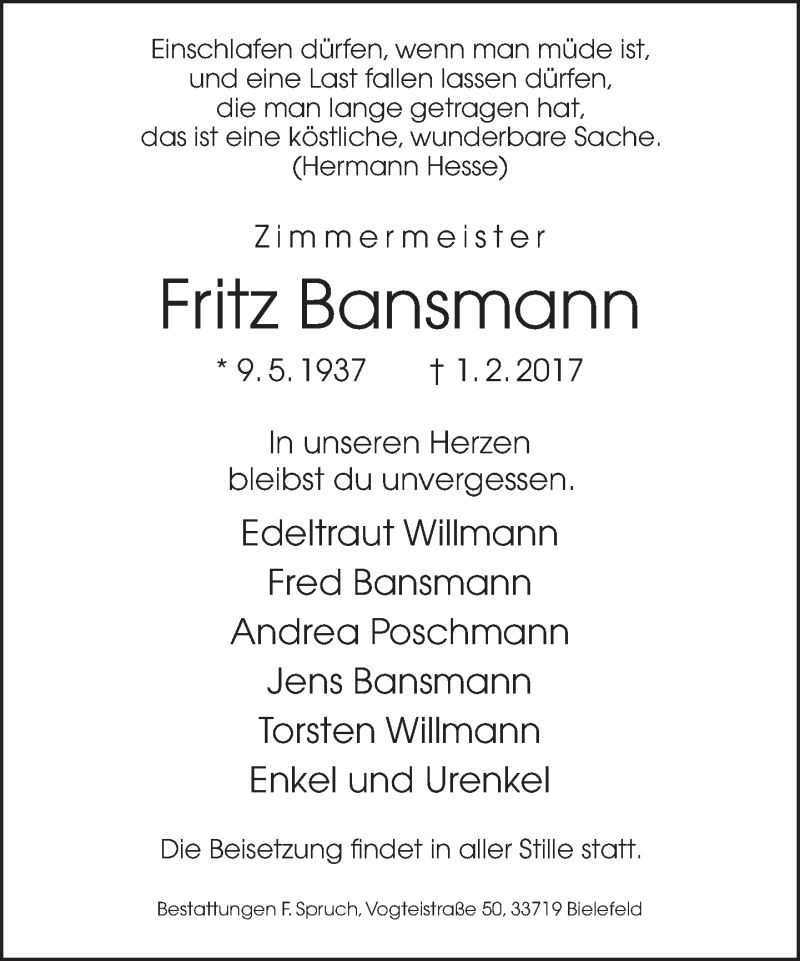 Einschlafen dürfen, wenn man müde ist,
und eine Last fallen lassen dürfen,
die man lange getragen hat,
das ist eine köstliche, wunderbare Sache.
(Hermann Hesse)

Zimmermeister

Fritz Bansmann

* 9. 5. 1937 † 1. 2. 2017

In unseren Herzen
bleibst du unvergessen.

Edeltraut Willmann
Fred Bansmann
Andrea Poschmann
Jens Bansmann
Torsten Willmann
Enkel und Urenkel

Die Beisetzung findet in aller Stille statt.

Bestattungen F. Spruch, Vogteistraße 50, 33719 Bielefeld